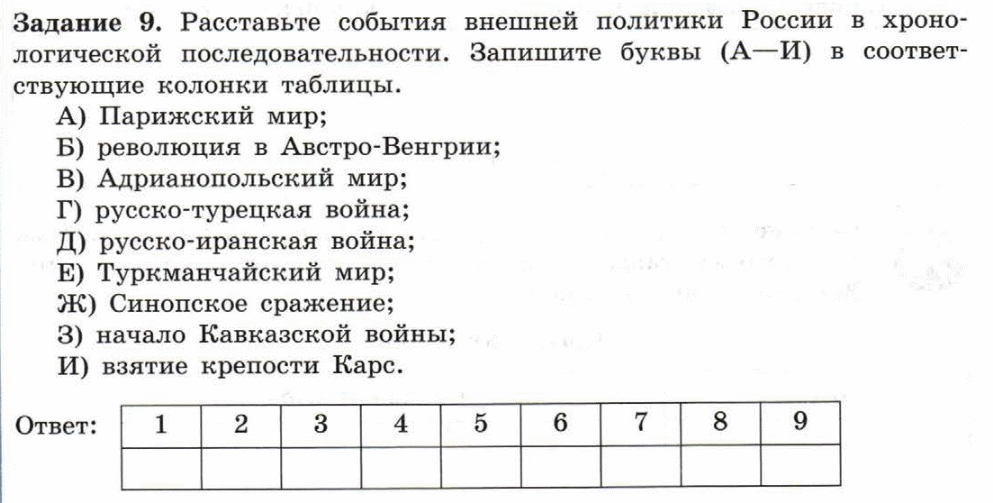 **Задание 9.** Расставьте события внешней политики России в хронологической последовательности. Запишите буквы (А—И) в соответствующие колонки таблицы.

А) Парижский мир;
Б) революция в Австро-Венгрии;
В) Адрианопольский мир;
Г) русско-турецкая война;
Д) русско-иранская война;
Е) Туркманчайский мир;
Ж) Синопское сражение;
З) начало Кавказской войны;
И) взятие крепости Карс.

Ответ:

| 1 | 2 | 3 | 4 | 5 | 6 | 7 | 8 | 9 |
|---|---|---|---|---|---|---|---|---|
|   |   |   |   |   |   |   |   |   |